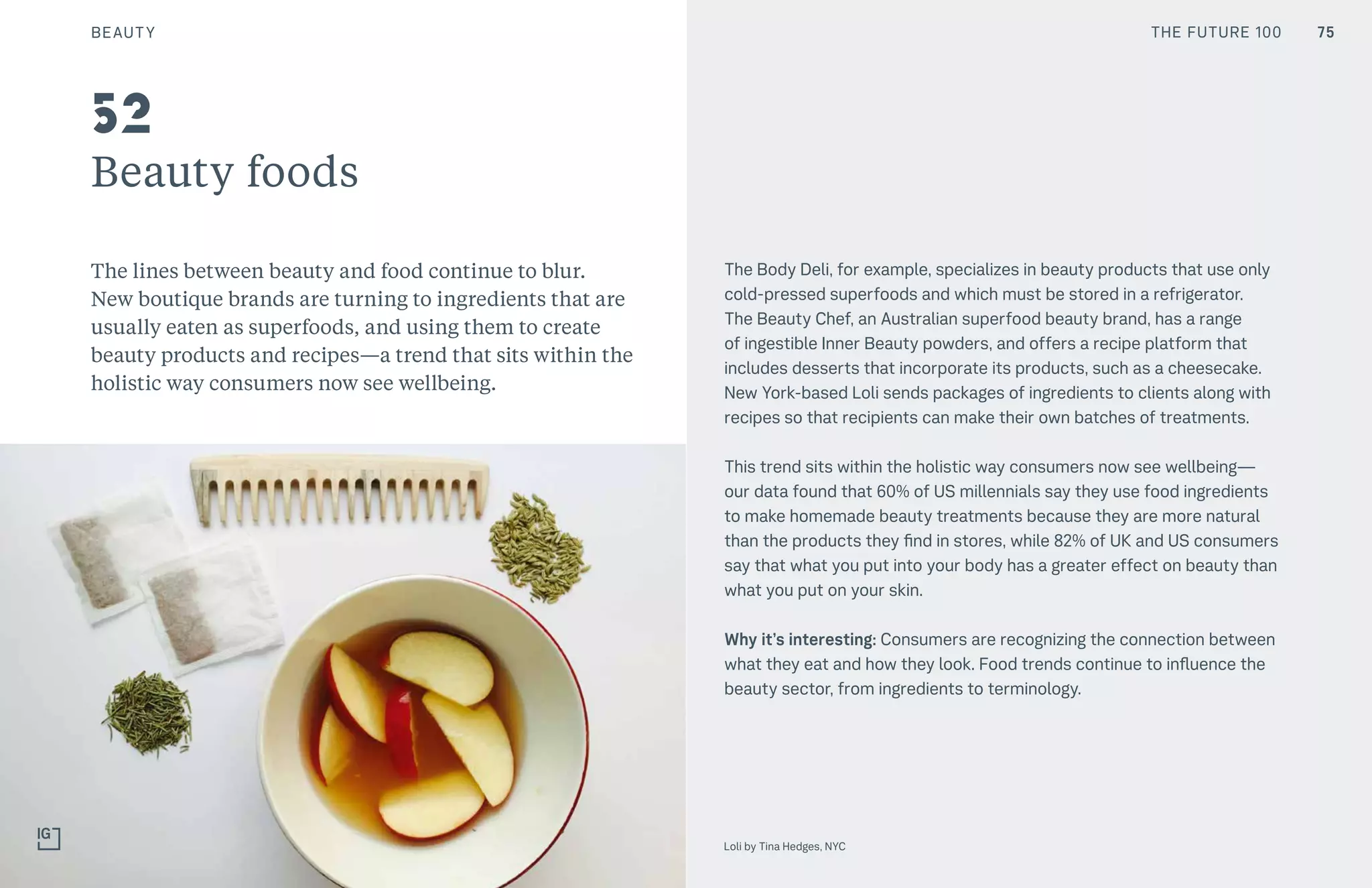 BEAUTY

THE FUTURE 100 75

52
Beauty foods

The lines between beauty and food continue to blur. New boutique brands are turning to ingredients that are usually eaten as superfoods, and using them to create beauty products and recipes—a trend that sits within the holistic way consumers now see wellbeing.

IG

The Body Deli, for example, specializes in beauty products that use only cold-pressed superfoods and which must be stored in a refrigerator. The Beauty Chef, an Australian superfood beauty brand, has a range of ingestible Inner Beauty powders, and offers a recipe platform that includes desserts that incorporate its products, such as a cheesecake. New York-based Loli sends packages of ingredients to clients along with recipes so that recipients can make their own batches of treatments.

This trend sits within the holistic way consumers now see wellbeing—our data found that 60% of US millennials say they use food ingredients to make homemade beauty treatments because they are more natural than the products they find in stores, while 82% of UK and US consumers say that what you put into your body has a greater effect on beauty than what you put on your skin.

Why it's interesting: Consumers are recognizing the connection between what they eat and how they look. Food trends continue to influence the beauty sector, from ingredients to terminology.

Loli by Tina Hedges, NYC